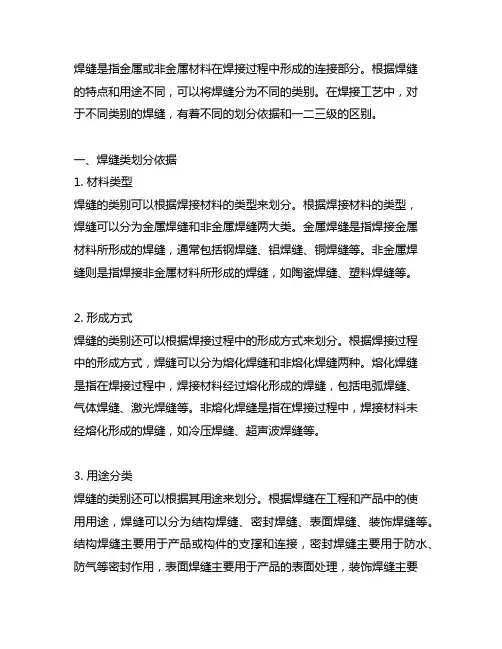 焊缝是指金属或非金属材料在焊接过程中形成的连接部分。根据焊缝的特点和用途不同，可以将焊缝分为不同的类别。在焊接工艺中，对于不同类别的焊缝，有着不同的划分依据和一二三级的区别。

一、焊缝类划分依据
1. 材料类型
焊缝的类别可以根据焊接材料的类型来划分。根据焊接材料的类型，焊缝可以分为金属焊缝和非金属焊缝两大类。金属焊缝是指焊接金属材料所形成的焊缝，通常包括钢焊缝、铝焊缝、铜焊缝等。非金属焊缝则是指焊接非金属材料所形成的焊缝，如陶瓷焊缝、塑料焊缝等。

2. 形成方式
焊缝的类别还可以根据焊接过程中的形成方式来划分。根据焊接过程中的形成方式，焊缝可以分为熔化焊缝和非熔化焊缝两种。熔化焊缝是指在焊接过程中，焊接材料经过熔化形成的焊缝，包括电弧焊缝、气体焊缝、激光焊缝等。非熔化焊缝是指在焊接过程中，焊接材料未经熔化形成的焊缝，如冷压焊缝、超声波焊缝等。

3. 用途分类
焊缝的类别还可以根据其用途来划分。根据焊缝在工程和产品中的使用用途，焊缝可以分为结构焊缝、密封焊缝、表面焊缝、装饰焊缝等。结构焊缝主要用于产品或构件的支撑和连接，密封焊缝主要用于防水、防气等密封作用，表面焊缝主要用于产品的表面处理，装饰焊缝主要